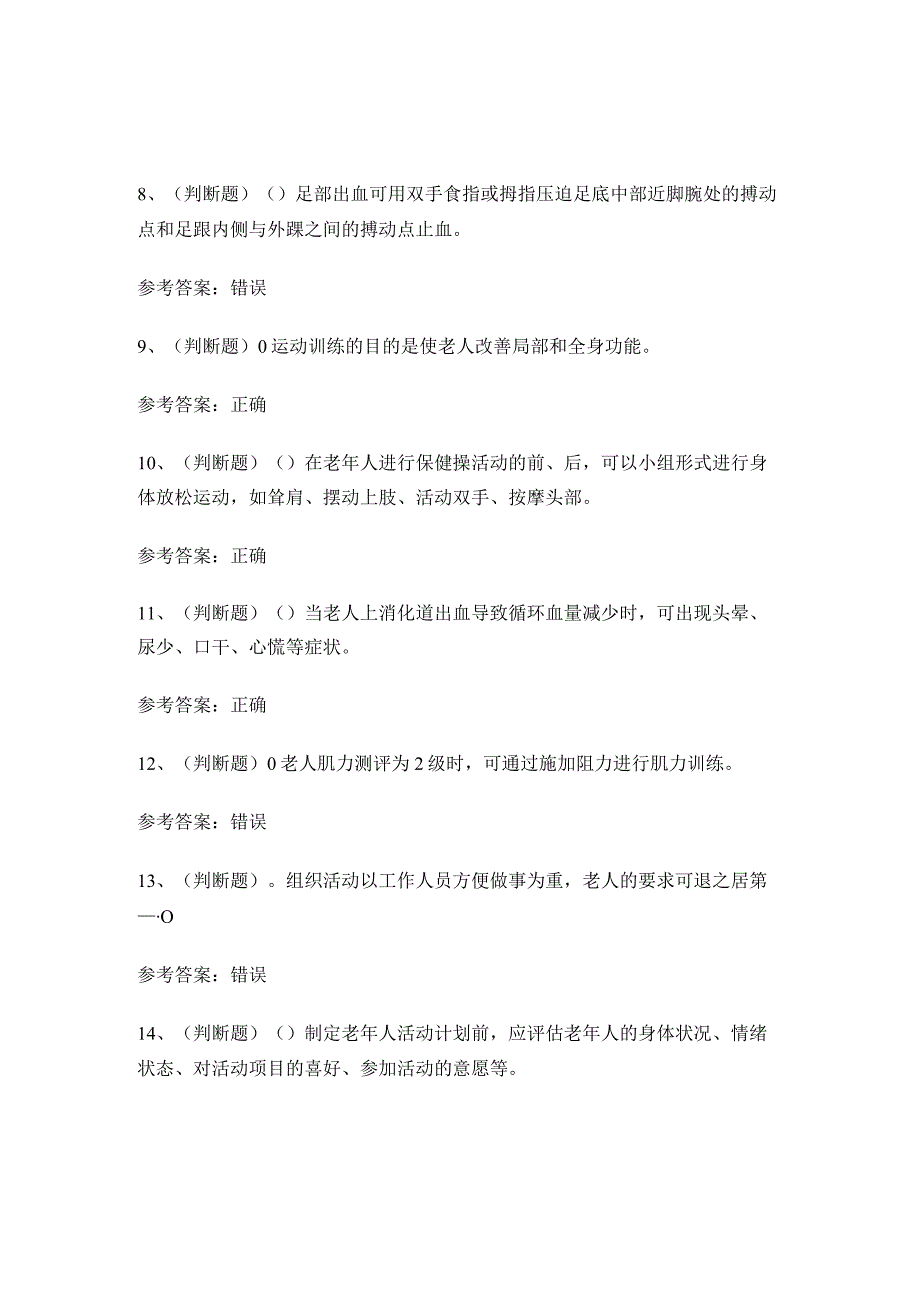 8、（判断题）（）足部出血可用双手食指或拇指压迫足底中部近脚腕处的搏动点和足跟内侧与外踝之间的搏动点止血。

参考答案：错误

9、（判断题）0运动训练的目的是使老人改善局部和全身功能。

参考答案：正确

10、（判断题）（）在老年人进行保健操活动的前、后，可以小组形式进行身体放松运动，如耸肩、摆动上肢、活动双手、按摩头部。

参考答案：正确

11、（判断题）（）当老人上消化道出血导致循环血量减少时，可出现头晕、尿少、口干、心慌等症状。

参考答案：正确

12、（判断题）0老人肌力测评为2级时，可通过施加阻力进行肌力训练。

参考答案：错误

13、（判断题）。组织活动以工作人员方便做事为重，老人的要求可退之居第一·O

参考答案：错误

14、（判断题）（）制定老年人活动计划前，应评估老年人的身体状况、情绪状态、对活动项目的喜好、参加活动的意愿等。